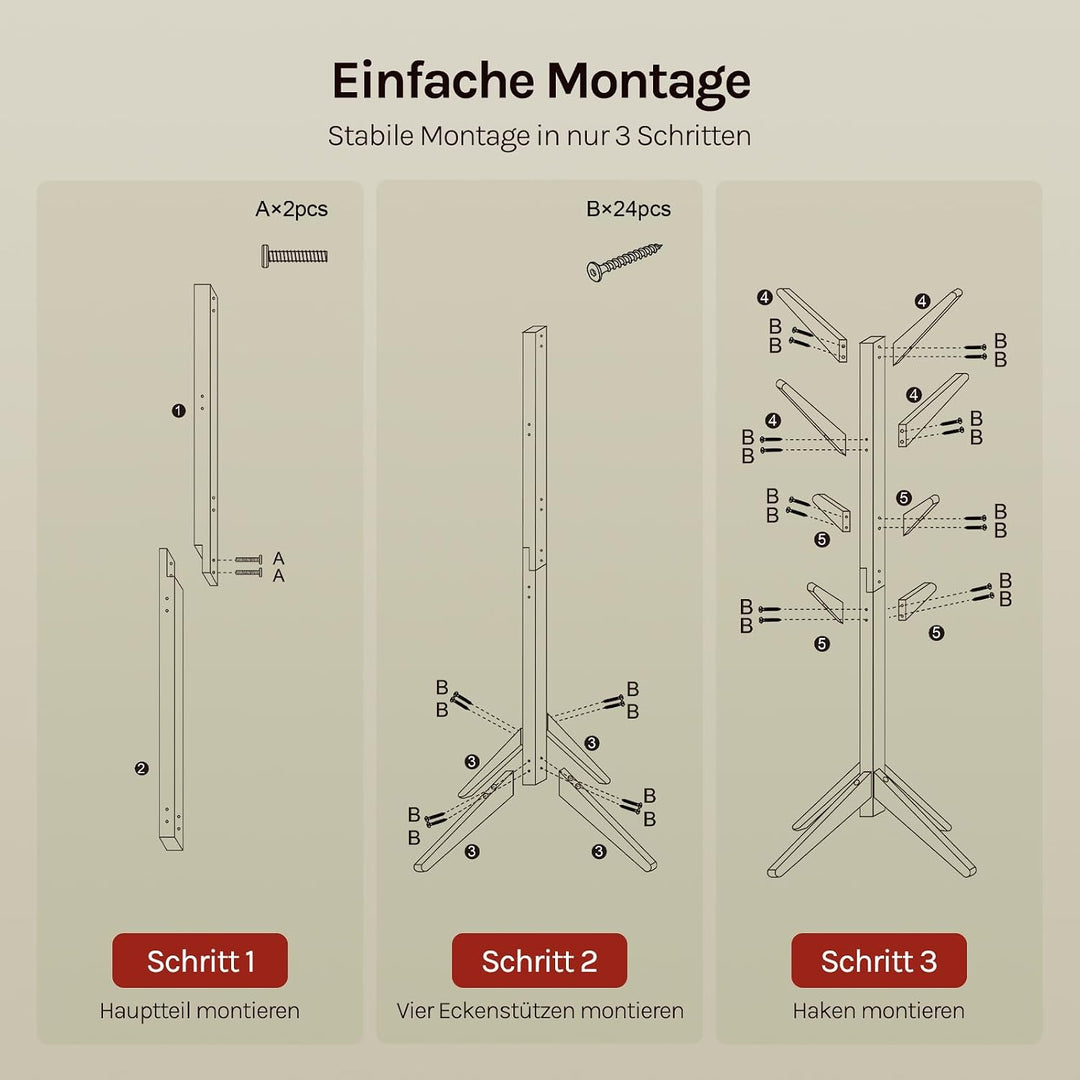 Einfache Montage

Stabile Montage in nur 3 Schritten

A×2pcs

1

A
A

2

Schritt 1

Hauptteil montieren

B×24pcs

B
B

B
B

3

3

B
B

B
B

3

3

Schritt 2

Vier Eckenstützen montieren

4

4

B
B

B
B

4

4

B
B

B
B

B
B

5

B
B

5

B
B

B
B

5

5

Schritt 3

Haken montieren